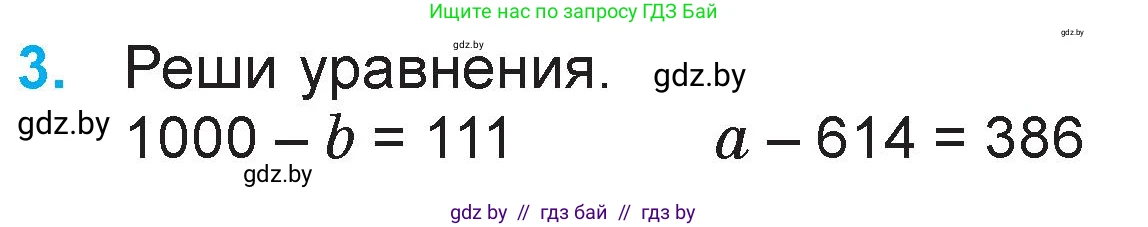 Ищите нас по запросу ГДЗ Бай

gdz.by

gdz.by

3. Реши уравнения. gdz.by

gdz.by $1000 - b = 111$ $a - 614 = 386$

gdz.by

gdz by // гдз бай // гдз by